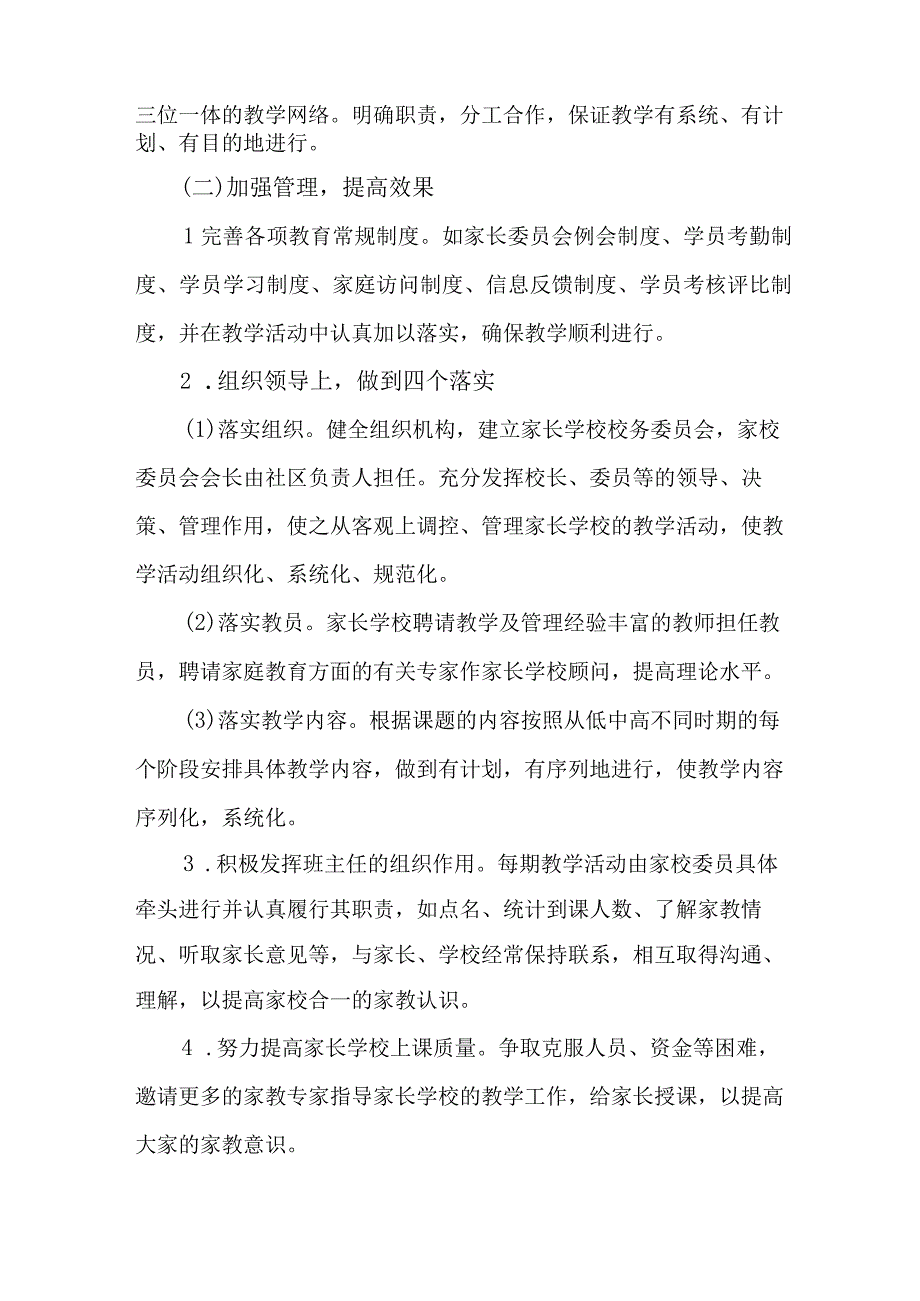 三位一体的教学网络。明确职责，分工合作，保证教学有系统、有计划、有目的地进行。

(二)加强管理，提高效果

1完善各项教育常规制度。如家长委员会例会制度、学员考勤制度、学员学习制度、家庭访问制度、信息反馈制度、学员考核评比制度，并在教学活动中认真加以落实，确保教学顺利进行。

2.组织领导上，做到四个落实

(1)落实组织。健全组织机构，建立家长学校校务委员会，家校委员会会长由社区负责人担任。充分发挥校长、委员等的领导、决策、管理作用，使之从客观上调控、管理家长学校的教学活动，使教学活动组织化、系统化、规范化。

(2)落实教员。家长学校聘请教学及管理经验丰富的教师担任教员，聘请家庭教育方面的有关专家作家长学校顾问，提高理论水平。

(3)落实教学内容。根据课题的内容按照从低中高不同时期的每个阶段安排具体教学内容，做到有计划，有序列地进行，使教学内容序列化，系统化。

3.积极发挥班主任的组织作用。每期教学活动由家校委员具体牵头进行并认真履行其职责，如点名、统计到课人数、了解家教情况、听取家长意见等，与家长、学校经常保持联系，相互取得沟通、理解，以提高家校合一的家教认识。

4.努力提高家长学校上课质量。争取克服人员、资金等困难，邀请更多的家教专家指导家长学校的教学工作，给家长授课，以提高大家的家教意识。